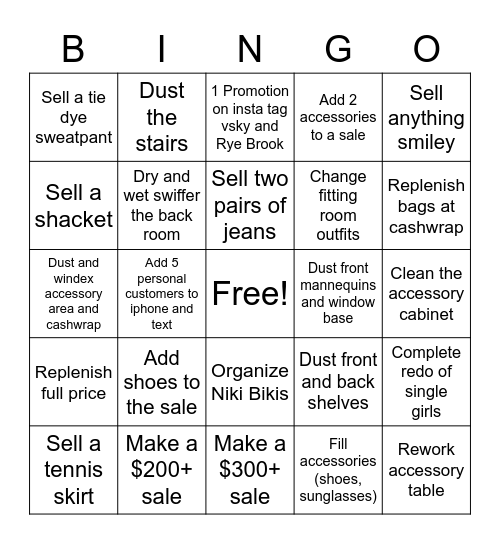 | B | I | N | G | O |
|---|---|---|---|---|
| Sell a tie dye sweatpant | Dust the stairs | 1 Promotion on insta tag vsky and Rye Brook | Add 2 accessories to a sale | Sell anything smiley |
| Sell a shacket | Dry and wet swiffer the back room | Sell two pairs of jeans | Change fitting room outfits | Replenish bags at cashwrap |
| Dust and windex accessory area and cashwrap | Add 5 personal customers to iphone and text | Free! | Dust front mannequins and window base | Clean the accessory cabinet |
| Replenish full price | Add shoes to the sale | Organize Niki Bikis | Dust front and back shelves | Complete redo of single girls |
| Sell a tennis skirt | Make a \$200+ sale | Make a \$300+ sale | Fill accessories (shoes, sunglasses) | Rework accessory table |